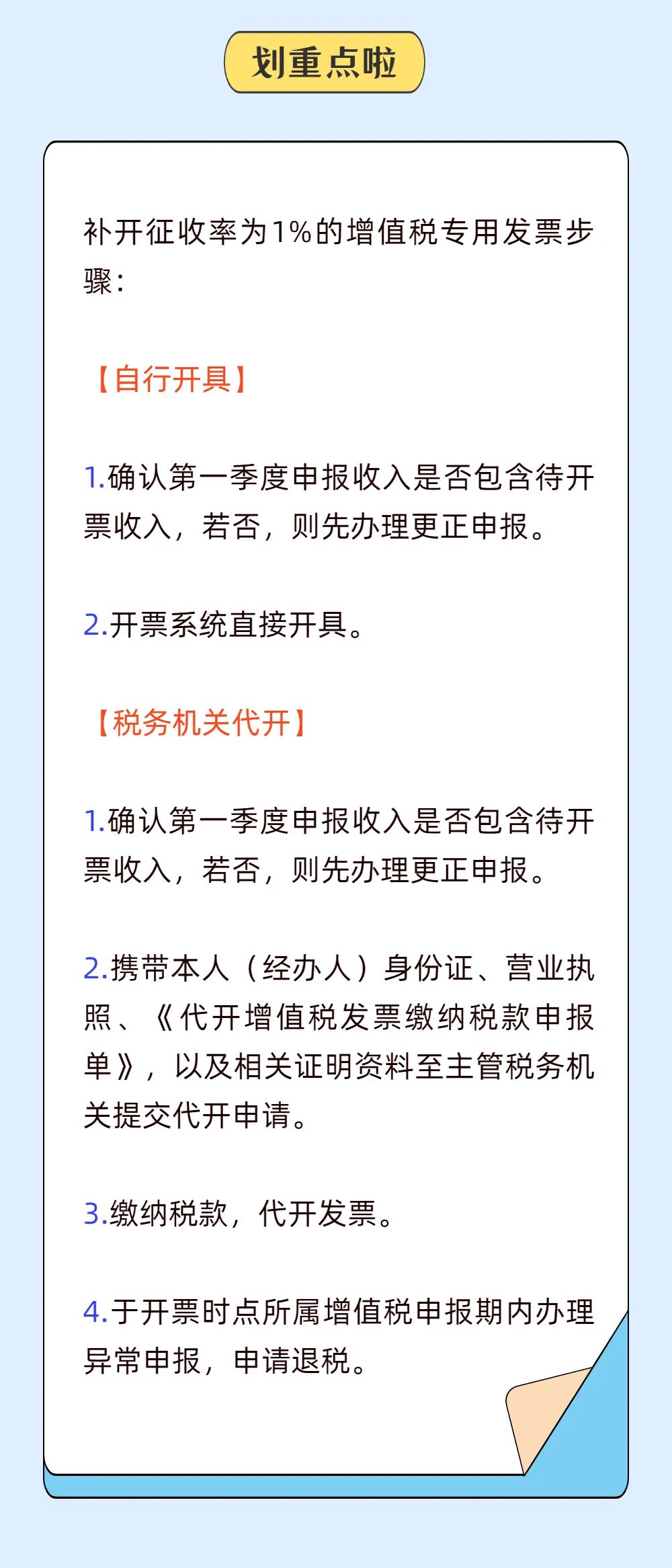 划重点啦

补开征收率为1%的增值税专用发票步骤：

【自行开具】

1.确认第一季度申报收入是否包含待开票收入，若否，则先办理更正申报。

2.开票系统直接开具。

【税务机关代开】

1.确认第一季度申报收入是否包含待开票收入，若否，则先办理更正申报。

2.携带本人（经办人）身份证、营业执照、《代开增值税发票缴纳税款申报单》，以及相关证明资料至主管税务机关提交代开申请。

3.缴纳税款，代开发票。

4.于开票时点所属增值税申报期内办理异常申报，申请退税。